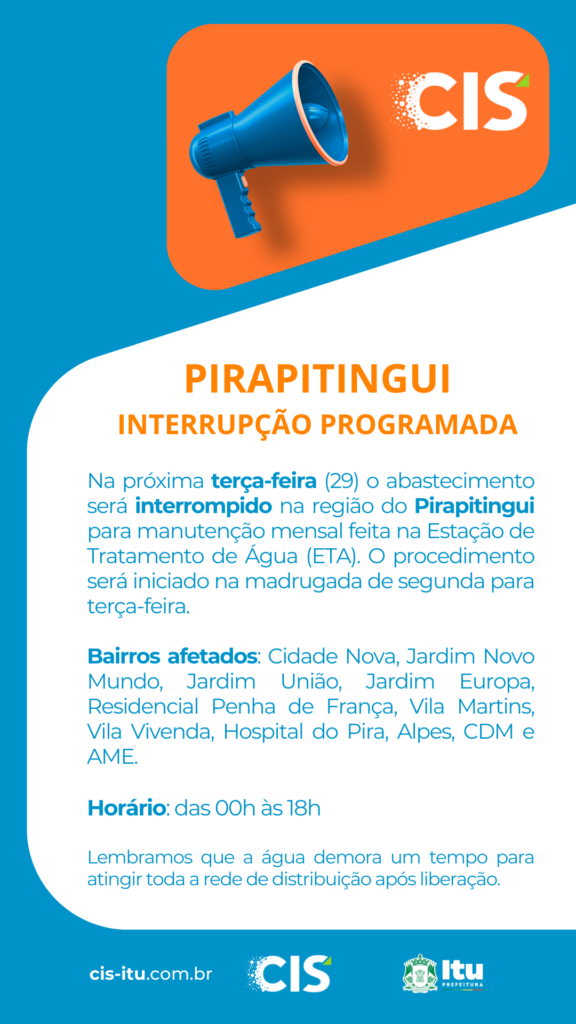 CIS

PIRAPITINGUI

INTERRUPÇÃO PROGRAMADA

Na próxima terça-feira (29) o abastecimento será interrompido na região do Pirapitingui para manutenção mensal feita na Estação de Tratamento de Água (ETA). O procedimento será iniciado na madrugada de segunda para terça-feira.

Bairros afetados: Cidade Nova, Jardim Novo Mundo, Jardim União, Jardim Europa, Residencial Penha de França, Vila Martins, Vila Vivenda, Hospital do Pira, Alpes, CDM e AME.

Horário: das 00h às 18h

Lembramos que a água demora um tempo para atingir toda a rede de distribuição após liberação.

cis-itu.com.br

CIS

Itu
PREFEITURA